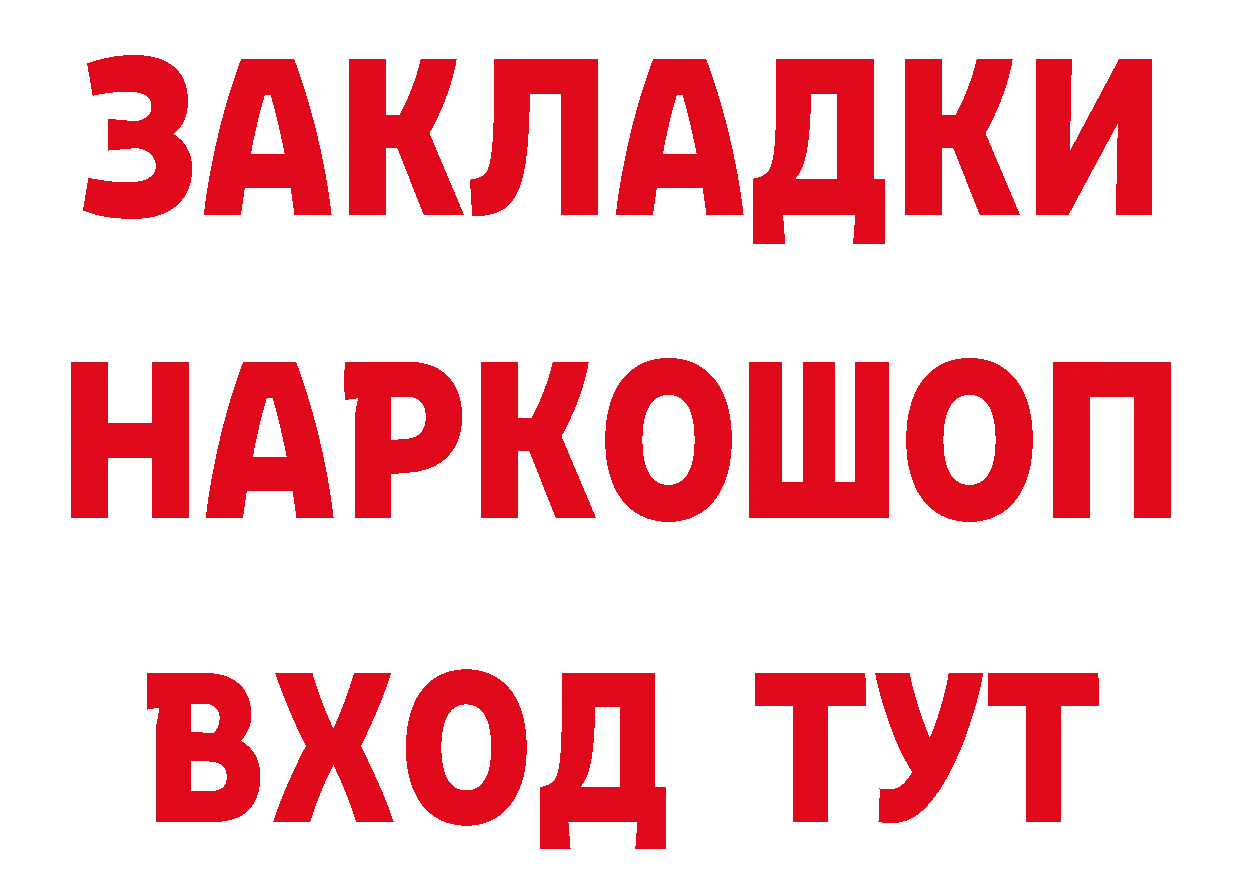 ЗАКЛАДКИ
НАРКОШОП
ВХОД ТУТ